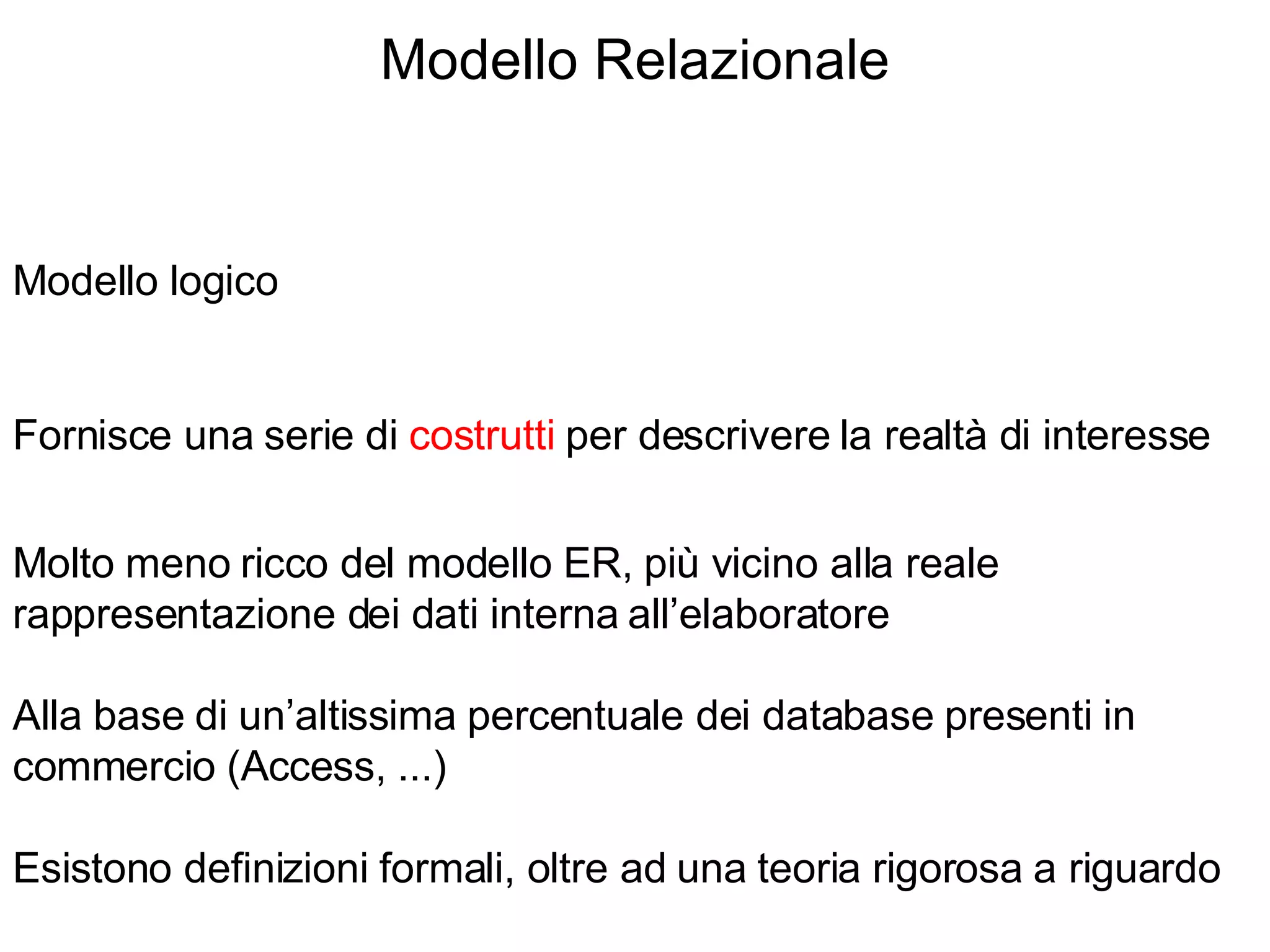 Modello Relazionale

Modello logico

Fornisce una serie di costrutti per descrivere la realtà di interesse

Molto meno ricco del modello ER, più vicino alla reale rappresentazione dei dati interna all’elaboratore

Alla base di un’altissima percentuale dei database presenti in commercio (Access, ...)

Esistono definizioni formali, oltre ad una teoria rigorosa a riguardo